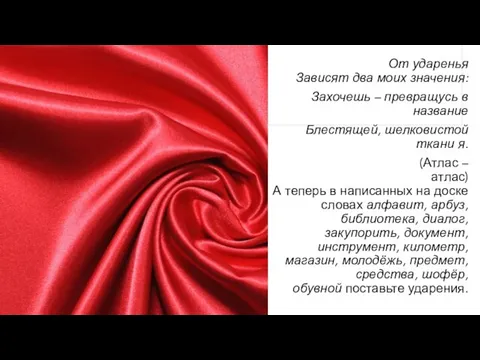 От ударенья
Зависят два моих значения:

Захочешь – превращусь в название

Блестящей, шелковистой ткани я.

(Атлас – атлас)
А теперь в написанных на доске словах алфавит, арбуз, библиотека, диалог, закупорить, документ, инструмент, километр, магазин, молодёжь, предмет, средства, шофёр, обувной поставьте ударения.